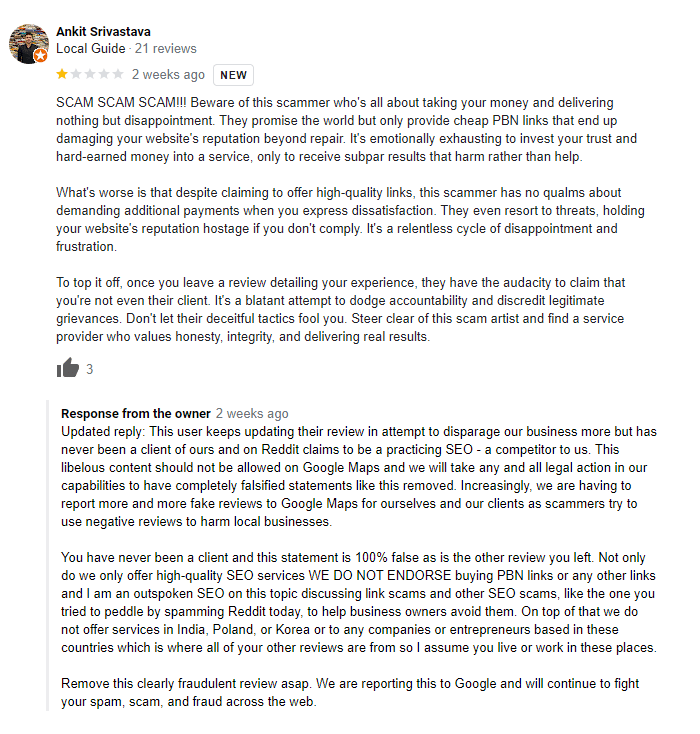 Ankit Srivastava
Local Guide · 21 reviews
2 weeks ago NEW

SCAM SCAM SCAM!!! Beware of this scammer who's all about taking your money and delivering nothing but disappointment. They promise the world but only provide cheap PBN links that end up damaging your website's reputation beyond repair. It's emotionally exhausting to invest your trust and hard-earned money into a service, only to receive subpar results that harm rather than help.

What's worse is that despite claiming to offer high-quality links, this scammer has no qualms about demanding additional payments when you express dissatisfaction. They even resort to threats, holding your website's reputation hostage if you don't comply. It's a relentless cycle of disappointment and frustration.

To top it off, once you leave a review detailing your experience, they have the audacity to claim that you're not even their client. It's a blatant attempt to dodge accountability and discredit legitimate grievances. Don't let their deceitful tactics fool you. Steer clear of this scam artist and find a service provider who values honesty, integrity, and delivering real results.

3

Response from the owner 2 weeks ago
Updated reply: This user keeps updating their review in attempt to disparage our business more but has never been a client of ours and on Reddit claims to be a practicing SEO - a competitor to us. This libelous content should not be allowed on Google Maps and we will take any and all legal action in our capabilities to have completely falsified statements like this removed. Increasingly, we are having to report more and more fake reviews to Google Maps for ourselves and our clients as scammers try to use negative reviews to harm local businesses.

You have never been a client and this statement is 100% false as is the other review you left. Not only do we only offer high-quality SEO services WE DO NOT ENDORSE buying PBN links or any other links and I am an outspoken SEO on this topic discussing link scams and other SEO scams, like the one you tried to peddle by spamming Reddit today, to help business owners avoid them. On top of that we do not offer services in India, Poland, or Korea or to any companies or entrepreneurs based in these countries which is where all of your other reviews are from so I assume you live or work in these places.

Remove this clearly fraudulent review asap. We are reporting this to Google and will continue to fight your spam, scam, and fraud across the web.